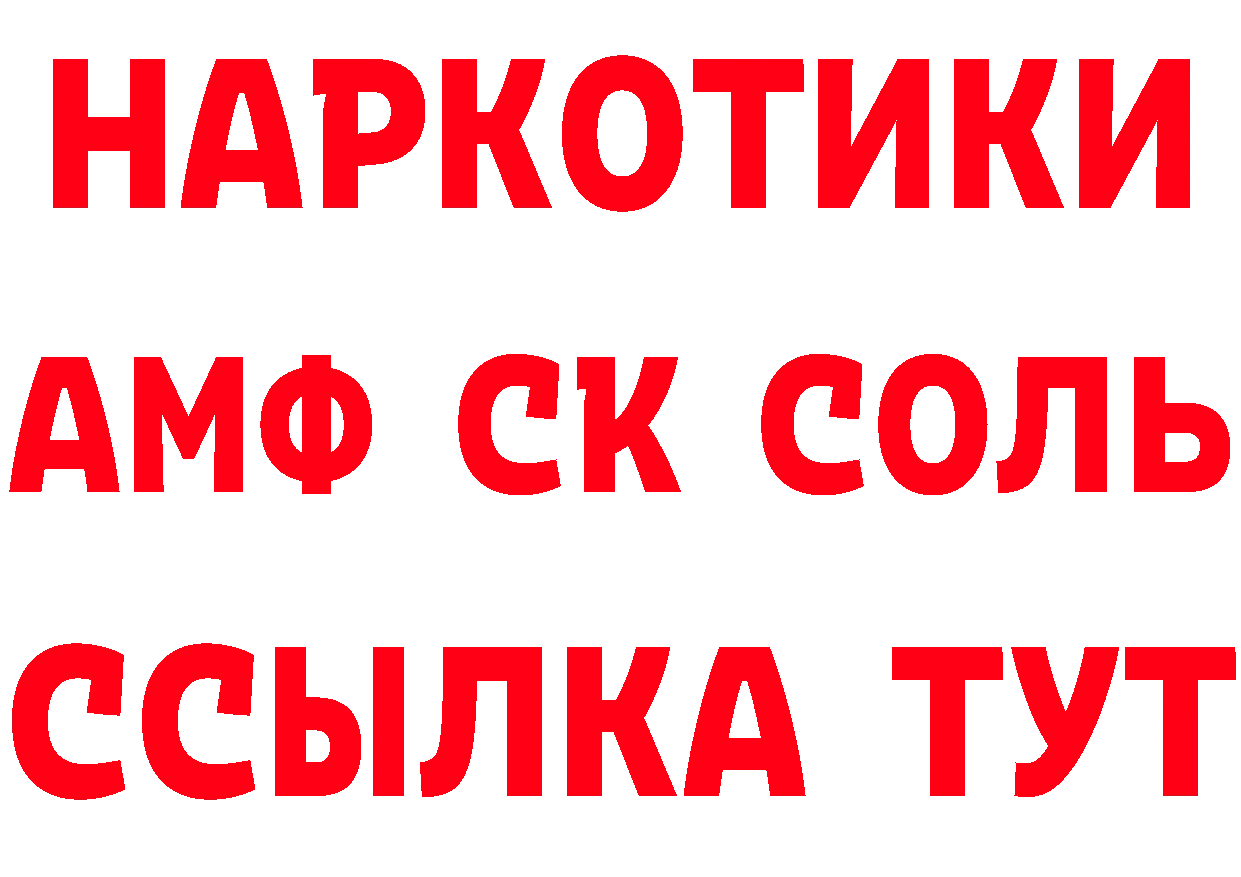 НАРКОТИКИ

АМФ СК СОЛЬ

ССЫЛКА ТУТ